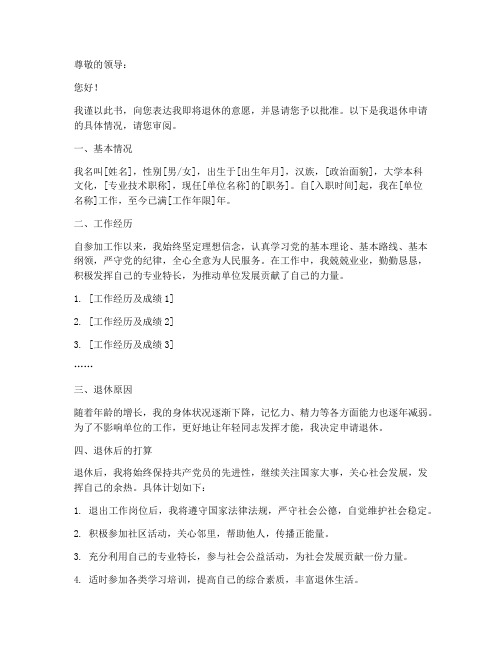 尊敬的领导：

您好！

我谨以此书，向您表达我即将退休的意愿，并恳请您予以批准。以下是我退休申请的具体情况，请您审阅。

一、基本情况

我名叫[姓名]，性别[男/女]，出生于[出生年月]，汉族，[政治面貌]，大学本科文化，[专业技术职称]，现任[单位名称]的[职务]。自[入职时间]起，我在[单位名称]工作，至今已满[工作年限]年。

二、工作经历

自参加工作以来，我始终坚定理想信念，认真学习党的基本理论、基本路线、基本纲领，严守党的纪律，全心全意为人民服务。在工作中，我兢兢业业，勤勤恳恳，积极发挥自己的专业特长，为推动单位发展贡献了自己的力量。

1. [工作经历及成绩1]

2. [工作经历及成绩2]

3. [工作经历及成绩3]

……

三、退休原因

随着年龄的增长，我的身体状况逐渐下降，记忆力、精力等各方面能力也逐年减弱。为了不影响单位的工作，更好地让年轻同志发挥才能，我决定申请退休。

四、退休后的打算

退休后，我将始终保持共产党员的先进性，继续关注国家大事，关心社会发展，发挥自己的余热。具体计划如下：

1. 退出工作岗位后，我将遵守国家法律法规，严守社会公德，自觉维护社会稳定。

2. 积极参加社区活动，关心邻里，帮助他人，传播正能量。

3. 充分利用自己的专业特长，参与社会公益活动，为社会发展贡献一份力量。

4. 适时参加各类学习培训，提高自己的综合素质，丰富退休生活。